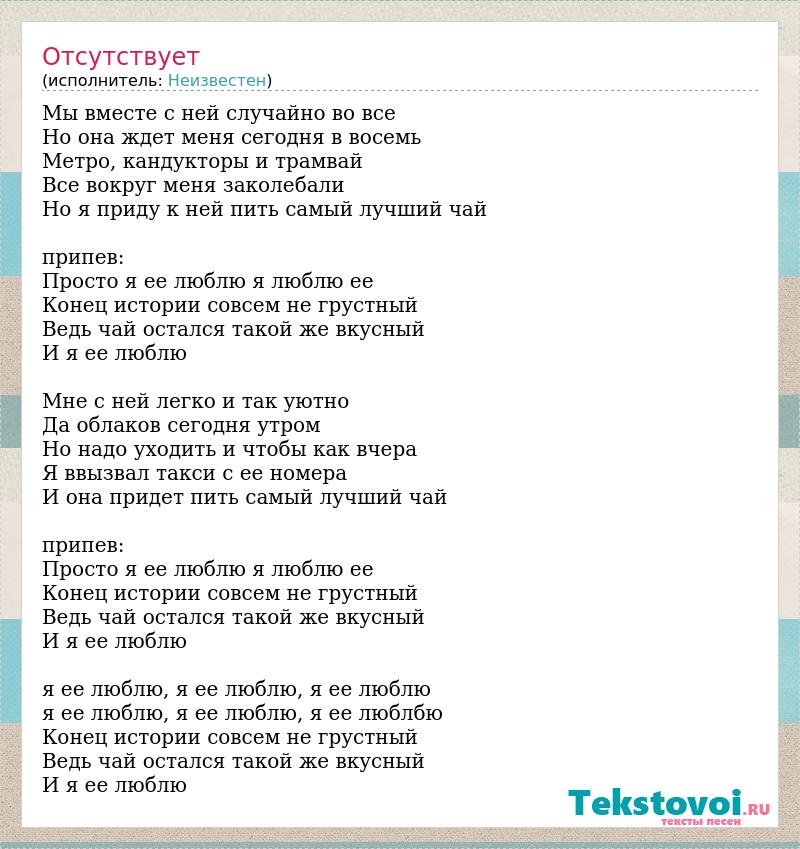 Отсутствует
(исполнитель: Неизвестен)

Мы вместе с ней случайно во все
Но она ждет меня сегодня в восемь
Метро, кандукторы и трамвай
Все вокруг меня заколебали
Но я приду к ней пить самый лучший чай

припев:
Просто я ее люблю я люблю ее
Конец истории совсем не грустный
Ведь чай остался такой же вкусный
И я ее люблю

Мне с ней легко и так уютно
Да облаков сегодня утром
Но надо уходить и чтобы как вчера
Я ввызвал такси с ее номера
И она придет пить самый лучший чай

припев:
Просто я ее люблю я люблю ее
Конец истории совсем не грустный
Ведь чай остался такой же вкусный
И я ее люблю

я ее люблю, я ее люблю, я ее люблю
я ее люблю, я ее люблю, я ее люблбю
Конец истории совсем не грустный
Ведь чай остался такой же вкусный
И я ее люблю

Tekstovoi.RU
тексты песен